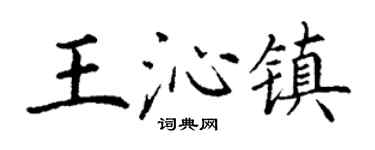 王沁镇

词典网